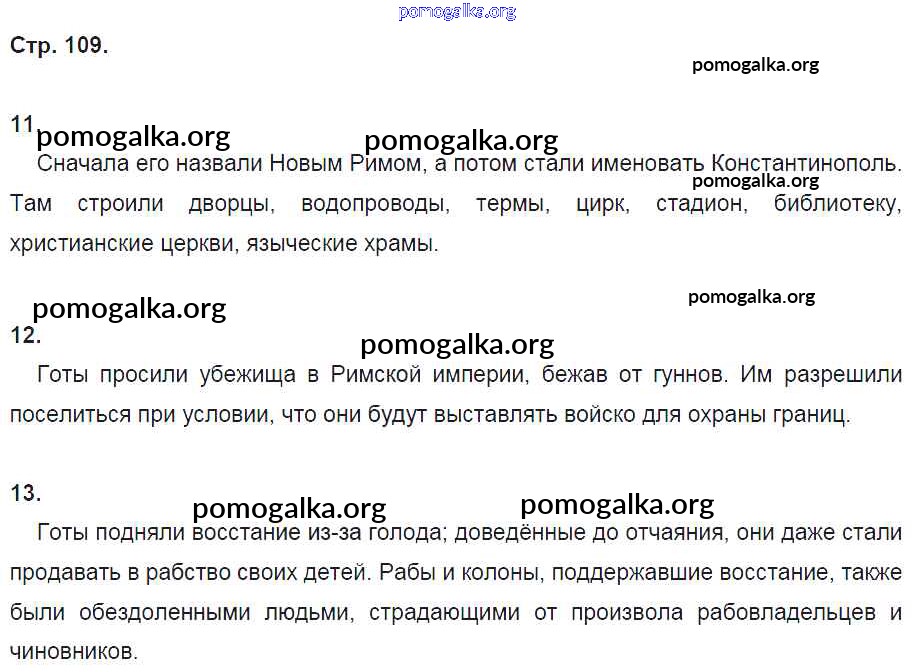 Стр. 109.

11

Сначала его назвали Новым Римом, а потом стали именовать Константинополь. Там строили дворцы, водопроводы, термы, цирк, стадион, библиотеку, христианские церкви, языческие храмы.

12.

Готы просили убежища в Римской империи, бежав от гуннов. Им разрешили поселиться при условии, что они будут выставлять войско для охраны границ.

13.

Готы подняли восстание из-за голода; доведённые до отчаяния, они даже стали продавать в рабство своих детей. Рабы и колоны, поддержавшие восстание, также были обездоленными людьми, страдающими от произвола рабовладельцев и чиновников.

pomogalka.org